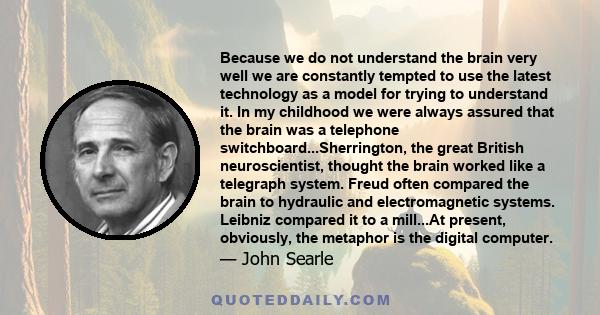 Because we do not understand the brain very well we are constantly tempted to use the latest technology as a model for trying to understand it. In my childhood we were always assured that the brain was a telephone switchboard...Sherrington, the great British neuroscientist, thought the brain worked like a telegraph system. Freud often compared the brain to hydraulic and electromagnetic systems. Leibniz compared it to a mill...At present, obviously, the metaphor is the digital computer.
— John Searle

QUOTEDDAILY.COM